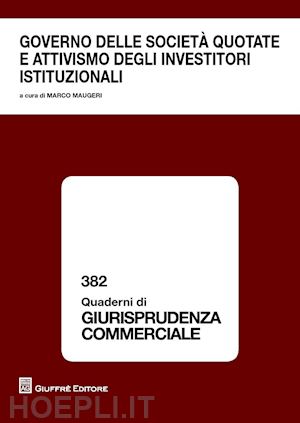 GOVERNO DELLE SOCIETÀ QUOTATE E ATTIVISMO DEGLI INVESTITORI ISTITUZIONALI

a cura di MARCO MAUGERI

382

Quaderni di
GIURISPRUDENZA COMMERCIALE

GIUFFRÈ EDITORE

HOEPLI.IT